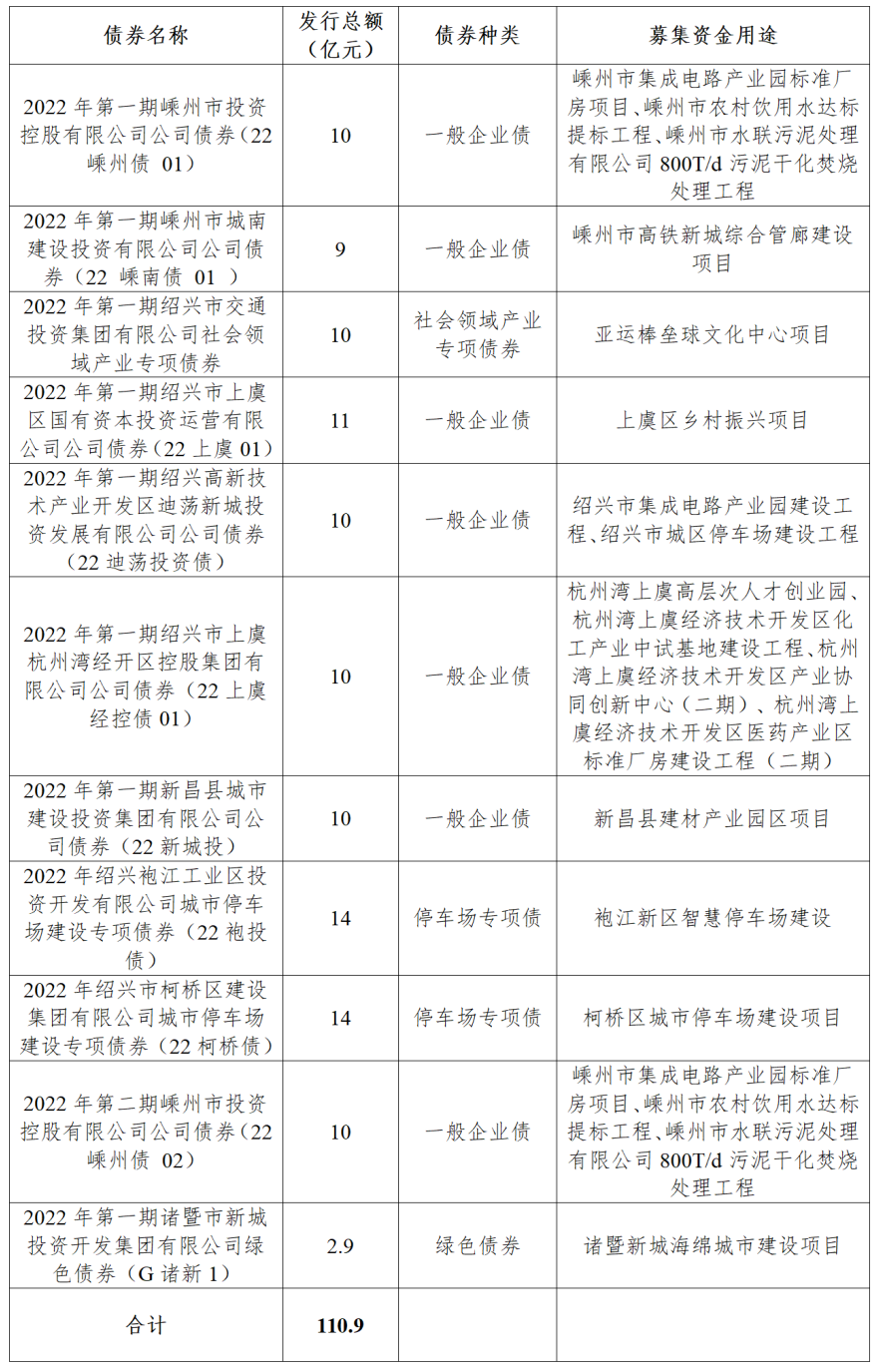 | 债券名称 | 发行总额（亿元） | 债券种类 | 募集资金用途 |
|---|---|---|---|
| 2022 年第一期嵊州市投资控股有限公司公司债券（22 嵊州债 01） | 10 | 一般企业债 | 嵊州市集成电路产业园标准厂房项目、嵊州市农村饮用水达标提标工程、嵊州市水联污泥处理有限公司 800T/d 污泥干化焚烧处理工程 |
| 2022 年第一期嵊州市城南建设投资有限公司公司债券（22 嵊南债 01 ） | 9 | 一般企业债 | 嵊州市高铁新城综合管廊建设项目 |
| 2022 年第一期绍兴市交通投资集团有限公司社会领域产业专项债券 | 10 | 社会领域产业专项债券 | 亚运棒垒球文化中心项目 |
| 2022 年第一期绍兴市上虞区国有资本投资运营有限公司公司债券（22 上虞 01） | 11 | 一般企业债 | 上虞区乡村振兴项目 |
| 2022 年第一期绍兴高新技术产业开发区迪荡新城投资发展有限公司公司债券（22 迪荡投资债） | 10 | 一般企业债 | 绍兴市集成电路产业园建设工程、绍兴市城区停车场建设工程 |
| 2022 年第一期绍兴市上虞杭州湾经开区控股集团有限公司公司债券（22 上虞经控债 01） | 10 | 一般企业债 | 杭州湾上虞高层次人才创业园、杭州湾上虞经济技术开发区化工产业中试基地建设工程、杭州湾上虞经济技术开发区产业协同创新中心（二期）、杭州湾上虞经济技术开发区医药产业区标准厂房建设工程（二期） |
| 2022 年第一期新昌县城市建设投资集团有限公司公司债券（22 新城投） | 10 | 一般企业债 | 新昌县建材产业园区项目 |
| 2022 年绍兴袍江工业区投资开发有限公司城市停车场建设专项债券（22 袍投债） | 14 | 停车场专项债 | 袍江新区智慧停车场建设 |
| 2022 年绍兴市柯桥区建设集团有限公司城市停车场建设专项债券（22 柯桥债） | 14 | 停车场专项债 | 柯桥区城市停车场建设项目 |
| 2022 年第二期嵊州市投资控股有限公司公司债券（22 嵊州债 02） | 10 | 一般企业债 | 嵊州市集成电路产业园标准厂房项目、嵊州市农村饮用水达标提标工程、嵊州市水联污泥处理有限公司 800T/d 污泥干化焚烧处理工程 |
| 2022 年第一期诸暨市新城投资开发集团有限公司绿色债券（G 诸新 1） | 2.9 | 绿色债券 | 诸暨新城海绵城市建设项目 |
| 合计 | 110.9 | | |